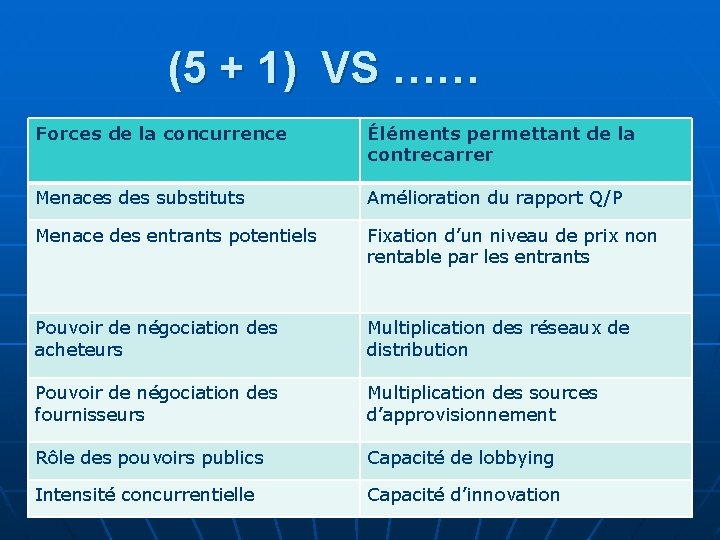 (5 + 1) VS ……

| Forces de la concurrence | Éléments permettant de la contrecarrer |
|---|---|
| Menaces des substituts | Amélioration du rapport Q/P |
| Menace des entrants potentiels | Fixation d'un niveau de prix non rentable par les entrants |
| Pouvoir de négociation des acheteurs | Multiplication des réseaux de distribution |
| Pouvoir de négociation des fournisseurs | Multiplication des sources d'approvisionnement |
| Rôle des pouvoirs publics | Capacité de lobbying |
| Intensité concurrentielle | Capacité d'innovation |